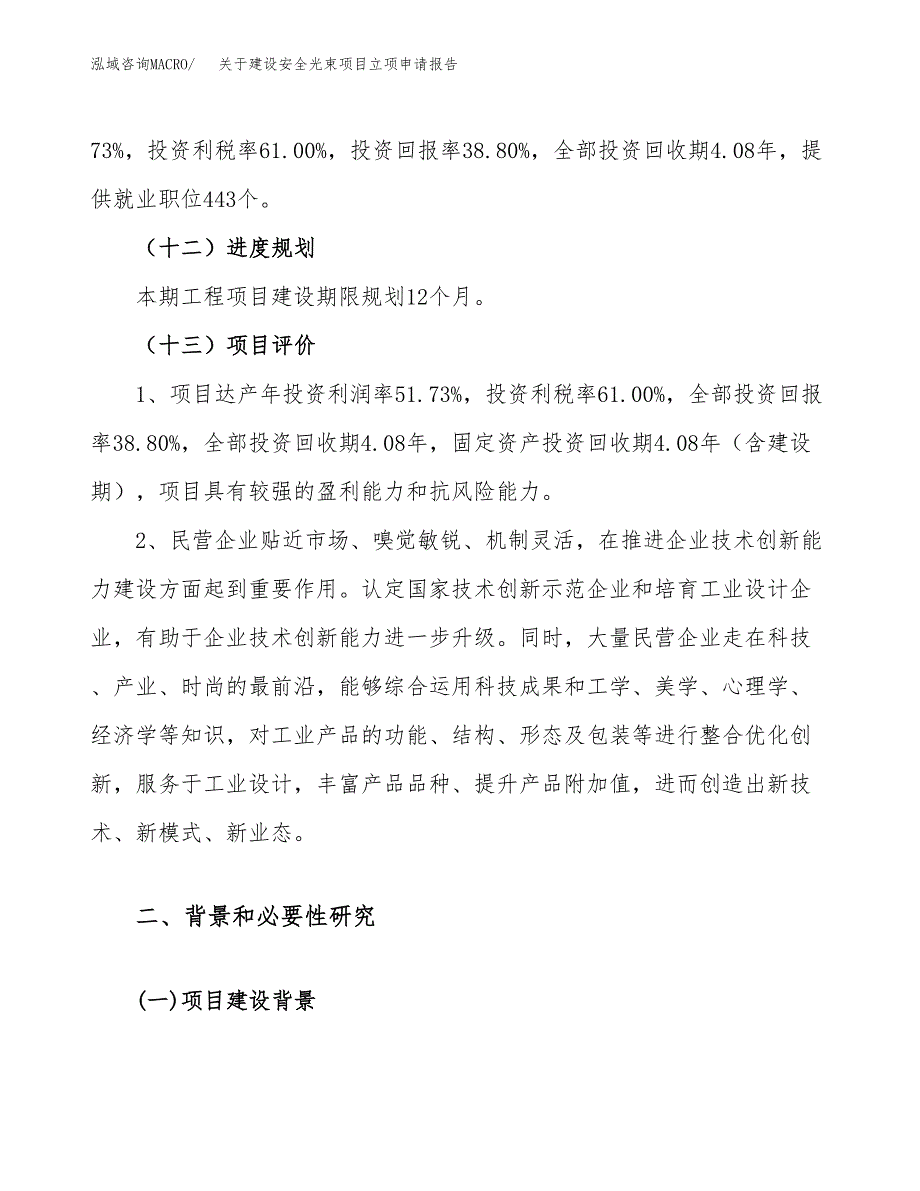 泓域咨询MACRO/　关于建设安全光束项目立项申请报告

73%，投资利税率61.00%，投资回报率38.80%，全部投资回收期4.08年，提供就业职位443个。

（十二）进度规划

本期工程项目建设期限规划12个月。

（十三）项目评价

1、项目达产年投资利润率51.73%，投资利税率61.00%，全部投资回报率38.80%，全部投资回收期4.08年，固定资产投资回收期4.08年（含建设期），项目具有较强的盈利能力和抗风险能力。

2、民营企业贴近市场、嗅觉敏锐、机制灵活，在推进企业技术创新能力建设方面起到重要作用。认定国家技术创新示范企业和培育工业设计企业，有助于企业技术创新能力进一步升级。同时，大量民营企业走在科技、产业、时尚的最前沿，能够综合运用科技成果和工学、美学、心理学、经济学等知识，对工业产品的功能、结构、形态及包装等进行整合优化创新，服务于工业设计，丰富产品品种、提升产品附加值，进而创造出新技术、新模式、新业态。

二、背景和必要性研究

(一)项目建设背景